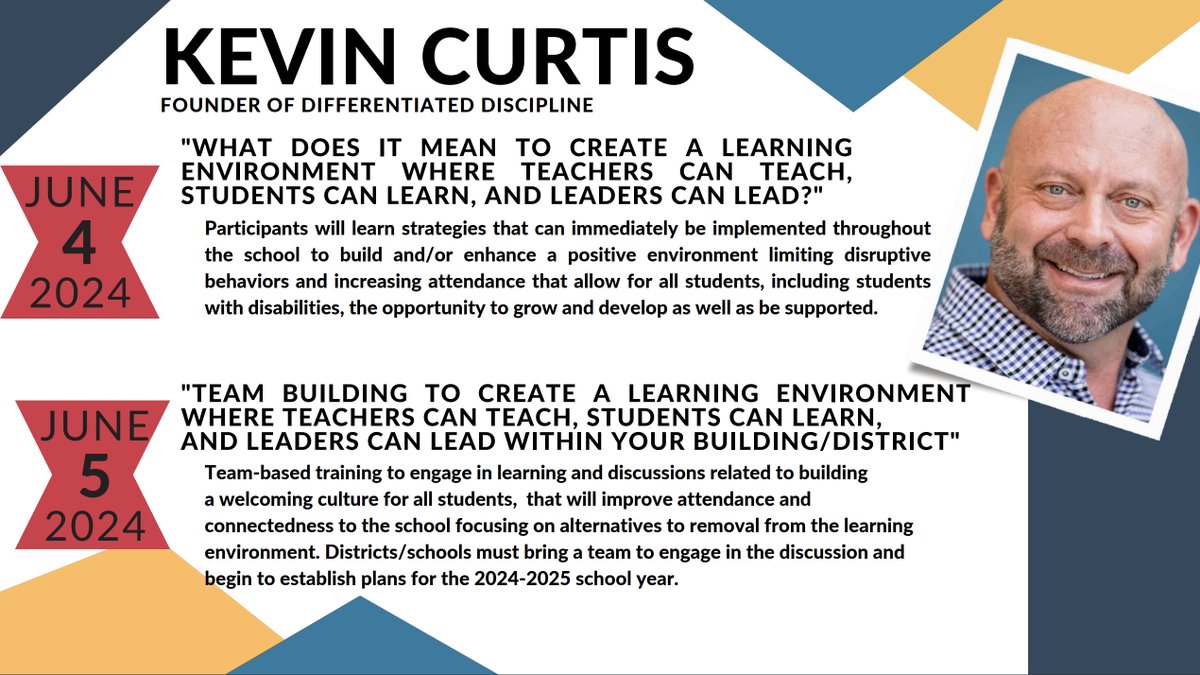 KEVIN CURTIS
FOUNDER OF DIFFERENTIATED DISCIPLINE

JUNE
4
2024

"WHAT DOES IT MEAN TO CREATE A LEARNING ENVIRONMENT WHERE TEACHERS CAN TEACH, STUDENTS CAN LEARN, AND LEADERS CAN LEAD?"

Participants will learn strategies that can immediately be implemented throughout the school to build and/or enhance a positive environment limiting disruptive behaviors and increasing attendance that allow for all students, including students with disabilities, the opportunity to grow and develop as well as be supported.

JUNE
5
2024

"TEAM BUILDING TO CREATE A LEARNING ENVIRONMENT WHERE TEACHERS CAN TEACH, STUDENTS CAN LEARN, AND LEADERS CAN LEAD WITHIN YOUR BUILDING/DISTRICT"

Team-based training to engage in learning and discussions related to building a welcoming culture for all students, that will improve attendance and connectedness to the school focusing on alternatives to removal from the learning environment. Districts/schools must bring a team to engage in the discussion and begin to establish plans for the 2024-2025 school year.